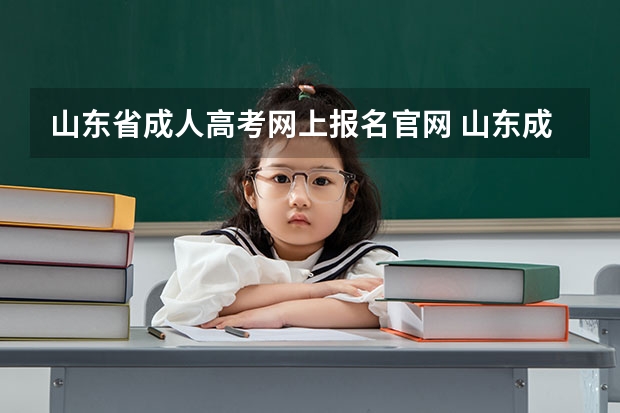 山东省成人高考网上报名官网 山东成